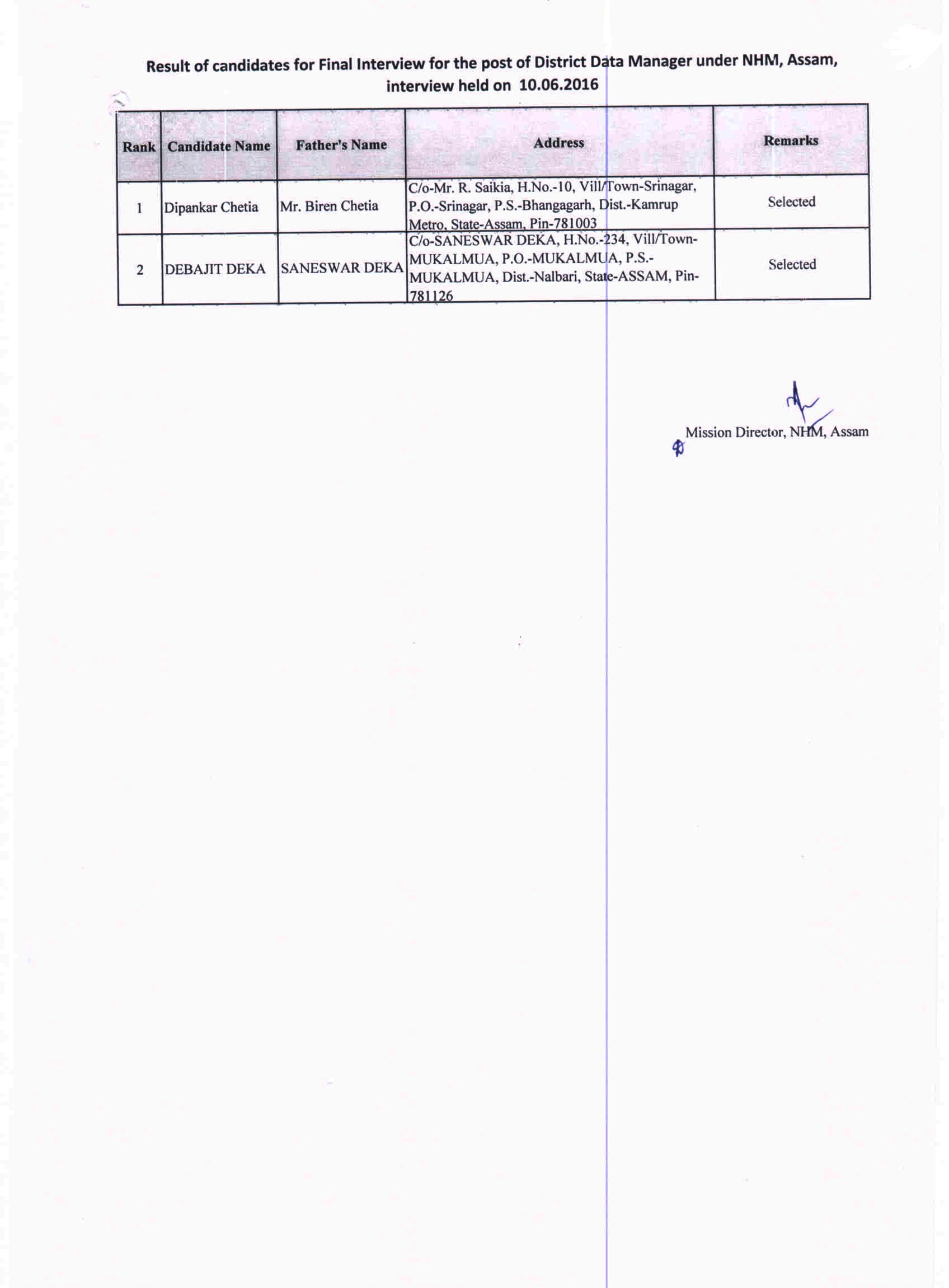 Result of candidates for Final Interview for the post of District Data Manager under NHM, Assam, interview held on 10.06.2016

| Rank | Candidate Name | Father's Name | Address | Remarks |
|---|---|---|---|---|
| 1 | Dipankar Chetia | Mr. Biren Chetia | C/o-Mr. R. Saikia, H.No.-10, Vill/Town-Srinagar, P.O.-Srinagar, P.S.-Bhangagarh, Dist.-Kamrup Metro, State-Assam, Pin-781003 | Selected |
| 2 | DEBAJIT DEKA | SANESWAR DEKA | C/o-SANESWAR DEKA, H.No.-234, Vill/Town-MUKALMUA, P.O.-MUKALMUA, P.S.-MUKALMUA, Dist.-Nalbari, State-ASSAM, Pin-781126 | Selected |

Mission Director, NHM, Assam